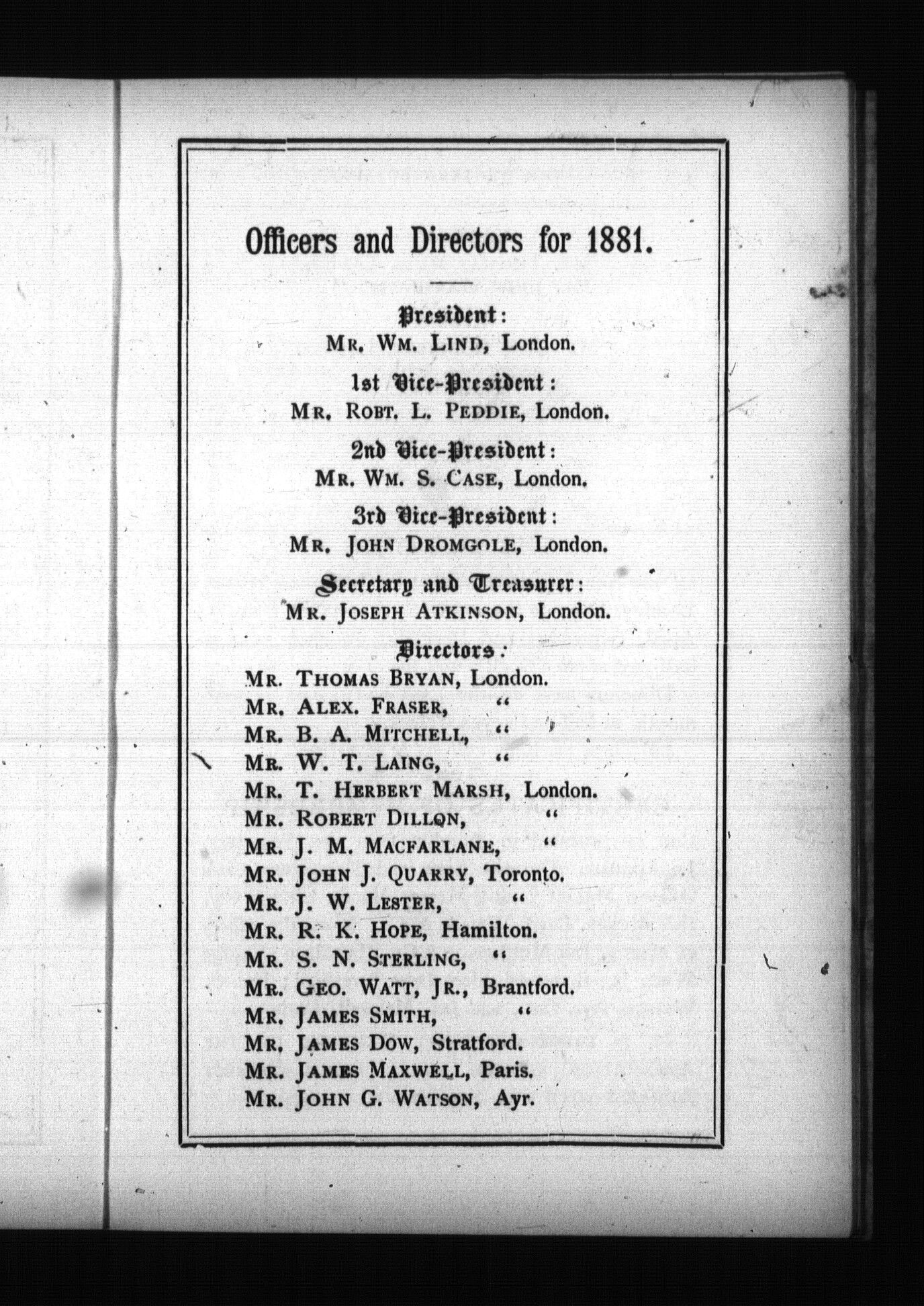 Officers and Directors for 1881.

President:
Mr. Wm. Lind, London.

1st Vice-President:
Mr. Robt. L. Peddie, London.

2nd Vice-President:
Mr. Wm. S. Case, London.

3rd Vice-President:
Mr. John Dromgole, London.

Secretary and Treasurer:
Mr. Joseph Atkinson, London.

Directors:
Mr. Thomas Bryan, London.
Mr. Alex. Fraser, "
Mr. B. A. Mitchell, "
Mr. W. T. Laing, "
Mr. T. Herbert Marsh, London.
Mr. Robert Dillon, "
Mr. J. M. Macfarlane, "
Mr. John J. Quarry, Toronto.
Mr. J. W. Lester, "
Mr. R. K. Hope, Hamilton.
Mr. S. N. Sterling, "
Mr. Geo. Watt, Jr., Brantford.
Mr. James Smith, "
Mr. James Dow, Stratford.
Mr. James Maxwell, Paris.
Mr. John G. Watson, Ayr.